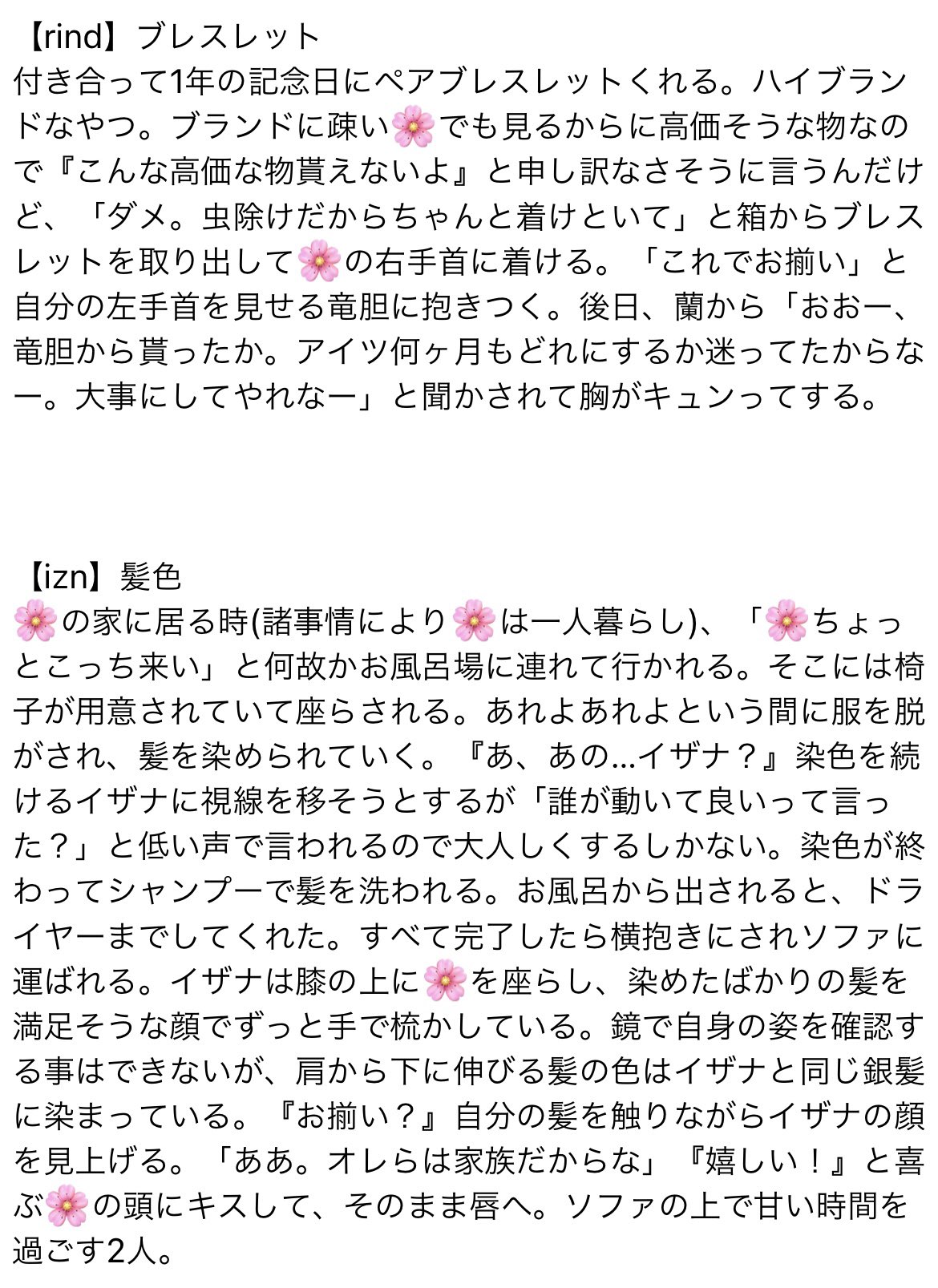 【rind】ブレスレット
付き合って1年の記念日にペアブレスレットくれる。ハイブランドなやつ。ブランドに疎い🌸でも見るからに高価そうな物なので『こんな高価な物貰えないよ』と申し訳なさそうに言うんだけど、「ダメ。虫除けだからちゃんと着けといて」と箱からブレスレットを取り出して🌸の右手首に着ける。「これでお揃い」と自分の左手首を見せる竜胆に抱きつく。後日、蘭から「おおー、竜胆から貰ったか。アイツ何ヶ月もどれにするか迷ってたからなー。大事にしてやれなー」と聞かされて胸がキュンってする。

【izn】髪色
🌸の家に居る時(諸事情により🌸は一人暮らし)、「🌸ちょっとこっち来い」と何故かお風呂場に連れて行かれる。そこには椅子が用意されていて座らされる。あれよあれよという間に服を脱がされ、髪を染められていく。『あ、あの…イザナ？』染色を続けるイザナに視線を移そうとするが「誰が動いて良いって言った？」と低い声で言われるので大人しくするしかない。染色が終わってシャンプーで髪を洗われる。お風呂から出されると、ドライヤーまでしてくれた。すべて完了したら横抱きにされソファに運ばれる。イザナは膝の上に🌸を座らし、染めたばかりの髪を満足そうな顔でずっと手で梳かしている。鏡で自身の姿を確認する事はできないが、肩から下に伸びる髪の色はイザナと同じ銀髪に染まっている。『お揃い？』自分の髪を触りながらイザナの顔を見上げる。「ああ。オレらは家族だからな」『嬉しい！』と喜ぶ🌸の頭にキスして、そのまま唇へ。ソファの上で甘い時間を過ごす2人。